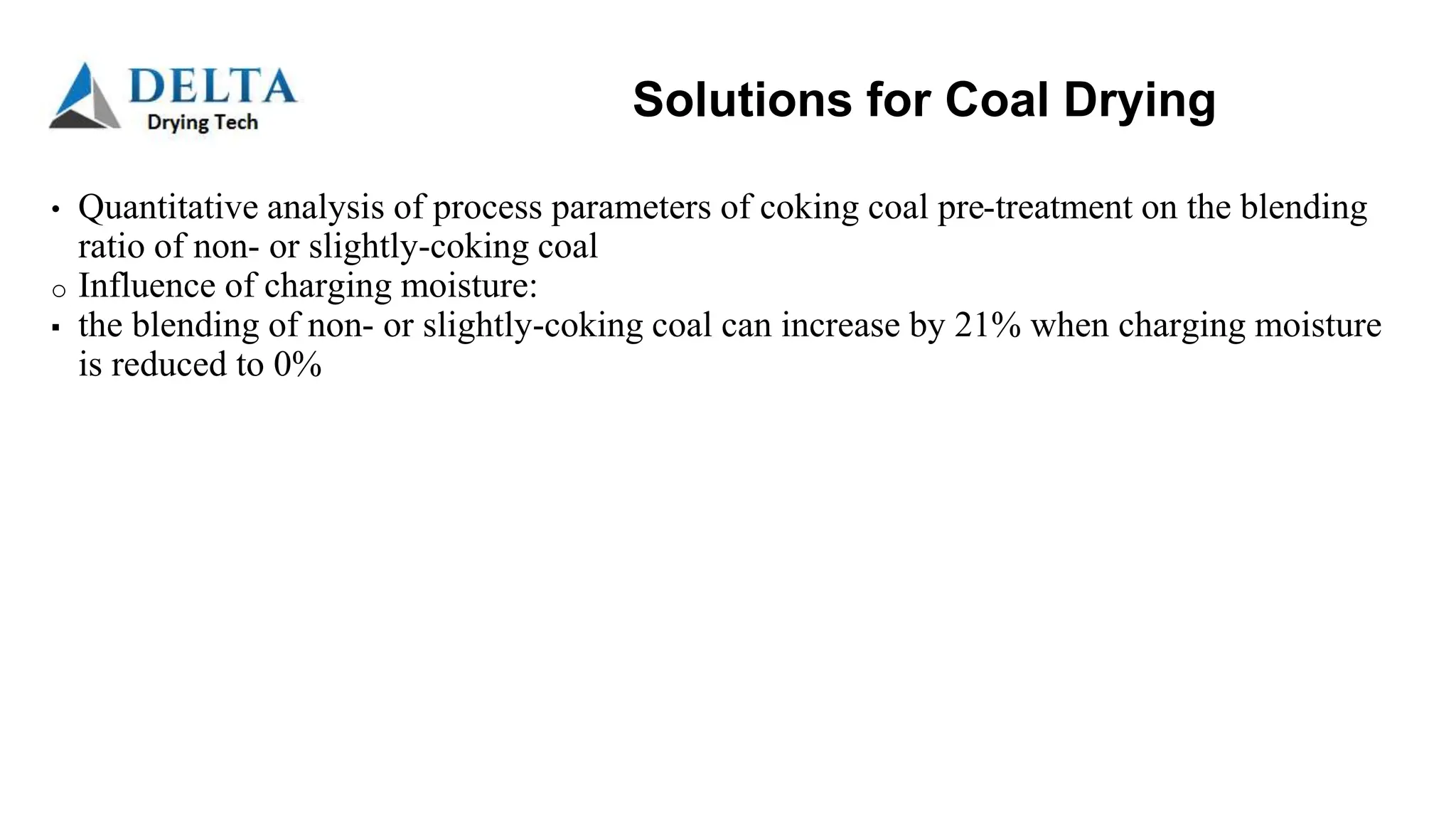 DELTA
Drying Tech

Solutions for Coal Drying

• Quantitative analysis of process parameters of coking coal pre-treatment on the blending ratio of non- or slightly-coking coal
o Influence of charging moisture:
▪ the blending of non- or slightly-coking coal can increase by 21% when charging moisture is reduced to 0%